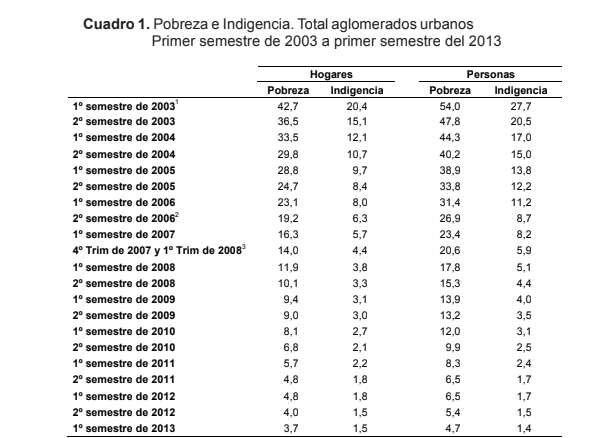 **Cuadro 1.** Pobreza e Indigencia. Total aglomerados urbanos
Primer semestre de 2003 a primer semestre del 2013

| | Hogares | | Personas | |
|---|---|---|---|---|
| | Pobreza | Indigencia | Pobreza | Indigencia |
| 1º semestre de 2003$^1$ | 42,7 | 20,4 | 54,0 | 27,7 |
| 2º semestre de 2003 | 36,5 | 15,1 | 47,8 | 20,5 |
| 1º semestre de 2004 | 33,5 | 12,1 | 44,3 | 17,0 |
| 2º semestre de 2004 | 29,8 | 10,7 | 40,2 | 15,0 |
| 1º semestre de 2005 | 28,8 | 9,7 | 38,9 | 13,8 |
| 2º semestre de 2005 | 24,7 | 8,4 | 33,8 | 12,2 |
| 1º semestre de 2006 | 23,1 | 8,0 | 31,4 | 11,2 |
| 2º semestre de 2006$^2$ | 19,2 | 6,3 | 26,9 | 8,7 |
| 1º semestre de 2007 | 16,3 | 5,7 | 23,4 | 8,2 |
| 4º Trim de 2007 y 1º Trim de 2008$^3$ | 14,0 | 4,4 | 20,6 | 5,9 |
| 1º semestre de 2008 | 11,9 | 3,8 | 17,8 | 5,1 |
| 2º semestre de 2008 | 10,1 | 3,3 | 15,3 | 4,4 |
| 1º semestre de 2009 | 9,4 | 3,1 | 13,9 | 4,0 |
| 2º semestre de 2009 | 9,0 | 3,0 | 13,2 | 3,5 |
| 1º semestre de 2010 | 8,1 | 2,7 | 12,0 | 3,1 |
| 2º semestre de 2010 | 6,8 | 2,1 | 9,9 | 2,5 |
| 1º semestre de 2011 | 5,7 | 2,2 | 8,3 | 2,4 |
| 2º semestre de 2011 | 4,8 | 1,8 | 6,5 | 1,7 |
| 1º semestre de 2012 | 4,8 | 1,8 | 6,5 | 1,7 |
| 2º semestre de 2012 | 4,0 | 1,5 | 5,4 | 1,5 |
| 1º semestre de 2013 | 3,7 | 1,5 | 4,7 | 1,4 |